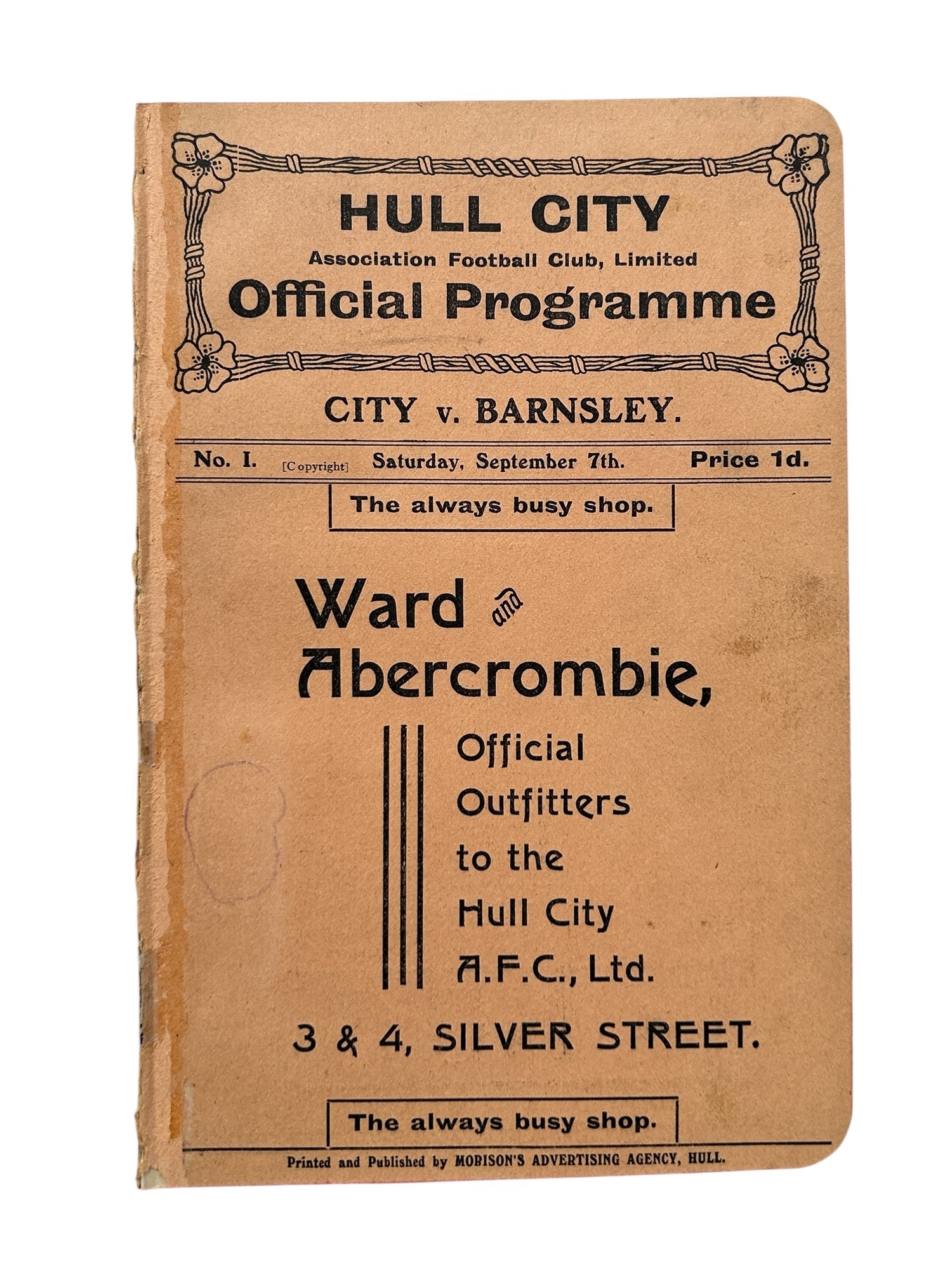 HULL CITY
Association Football Club, Limited
Official Programme

CITY v. BARNSLEY.

No. I. [Copyright] Saturday, September 7th. Price 1d.

The always busy shop.

Ward and Abercrombie,

Official Outfitters to the Hull City A.F.C., Ltd.

3 & 4, SILVER STREET.

The always busy shop.

Printed and Published by MORISON'S ADVERTISING AGENCY, HULL.